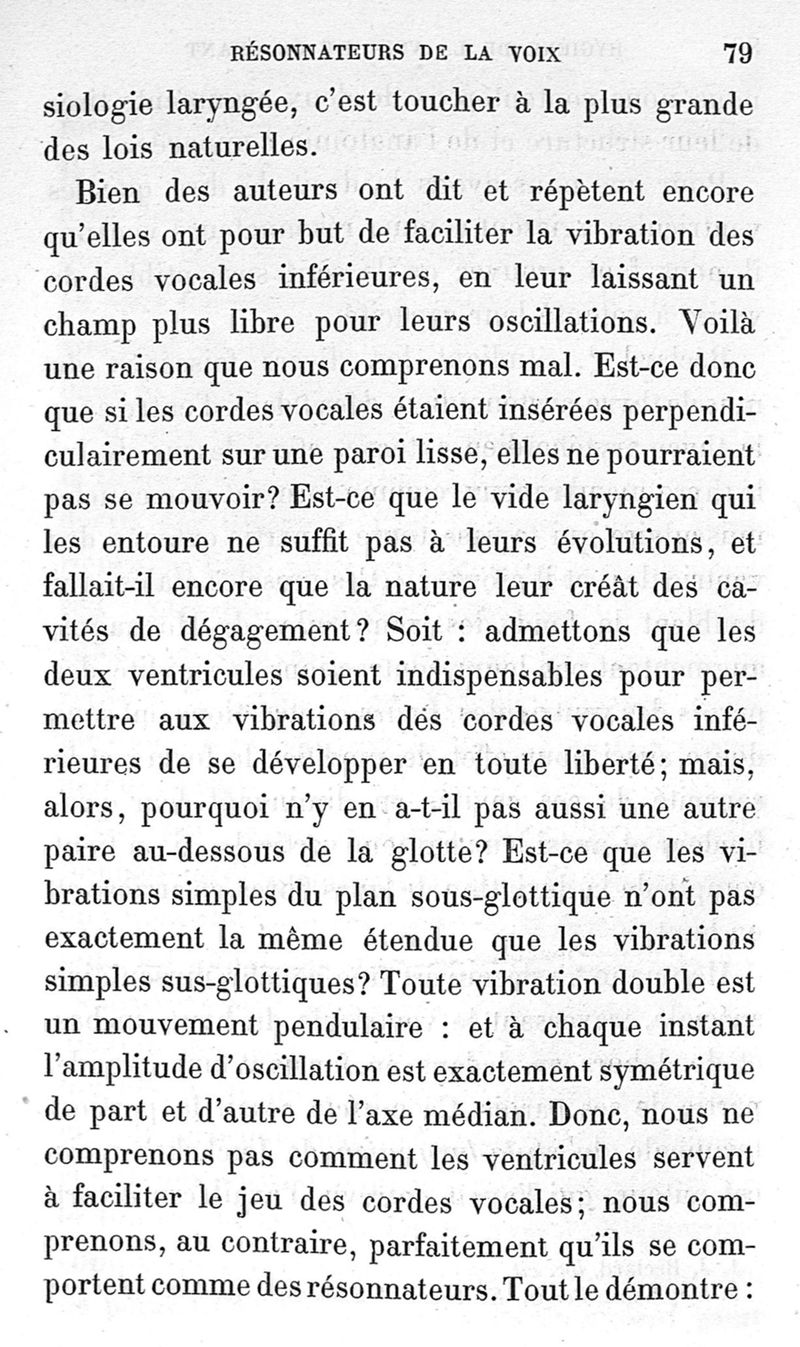 RÉSONNATEURS DE LA VOIX 79

siologie laryngée, c'est toucher à la plus grande des lois naturelles.

Bien des auteurs ont dit et répètent encore qu'elles ont pour but de faciliter la vibration des cordes vocales inférieures, en leur laissant un champ plus libre pour leurs oscillations. Voilà une raison que nous comprenons mal. Est-ce donc que si les cordes vocales étaient insérées perpendiculairement sur une paroi lisse, elles ne pourraient pas se mouvoir? Est-ce que le vide laryngien qui les entoure ne suffit pas à leurs évolutions, et fallait-il encore que la nature leur créât des cavités de dégagement? Soit : admettons que les deux ventricules soient indispensables pour permettre aux vibrations des cordes vocales inférieures de se développer en toute liberté; mais, alors, pourquoi n'y en a-t-il pas aussi une autre paire au-dessous de la glotte? Est-ce que les vibrations simples du plan sous-glottique n'ont pas exactement la même étendue que les vibrations simples sus-glottiques? Toute vibration double est un mouvement pendulaire : et à chaque instant l'amplitude d'oscillation est exactement symétrique de part et d'autre de l'axe médian. Donc, nous ne comprenons pas comment les ventricules servent à faciliter le jeu des cordes vocales; nous comprenons, au contraire, parfaitement qu'ils se comportent comme des résonnateurs. Tout le démontre :